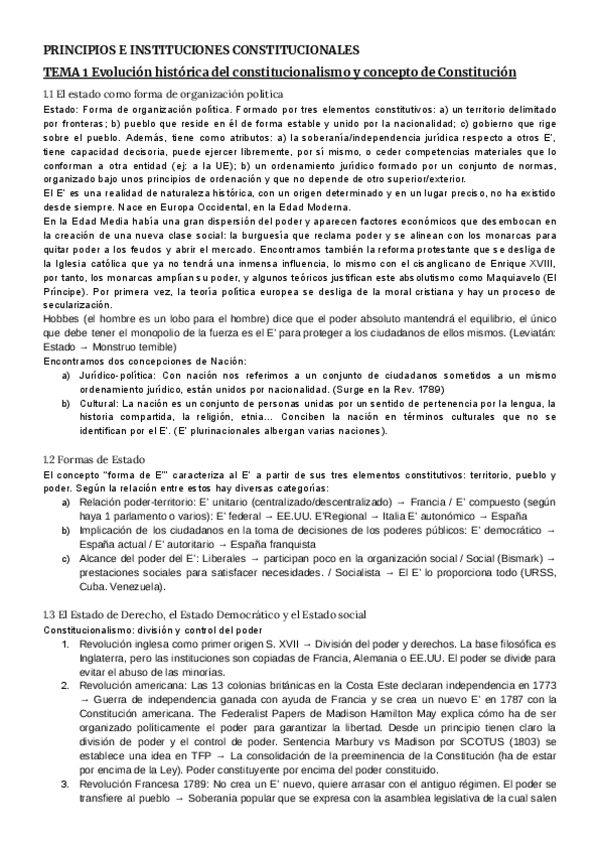 PRINCIPIOS E INSTITUCIONES CONSTITUCIONALES

TEMA 1 Evolución histórica del constitucionalismo y concepto de Constitución

1.1 El estado como forma de organización política

Estado: Forma de organización política. Formado por tres elementos constitutivos: a) un territorio delimitado por fronteras; b) pueblo que reside en él de forma estable y unido por la nacionalidad; c) gobierno que rige sobre el pueblo. Además, tiene como atributos: a) la soberanía/independencia jurídica respecto a otros E', tiene capacidad decisoria, puede ejercer libremente, por sí mismo, o ceder competencias materiales que lo conforman a otra entidad (ej: a la UE); b) un ordenamiento jurídico formado por un conjunto de normas, organizado bajo unos principios de ordenación y que no depende de otro superior/exterior.

El E' es una realidad de naturaleza histórica, con un origen determinado y en un lugar preciso, no ha existido desde siempre. Nace en Europa Occidental, en la Edad Moderna.

En la Edad Media había una gran dispersión del poder y aparecen factores económicos que desembocan en la creación de una nueva clase social: la burguesía que reclama poder y se alinean con los monarcas para quitar poder a los feudos y abrir el mercado. Encontramos también la reforma protestante que se desliga de la Iglesia católica que ya no tendrá una inmensa influencia, lo mismo con el cisanglicano de Enrique XVIII, por tanto, los monarcas amplían su poder, y algunos teóricos justifican este absolutismo como Maquiavelo (El Príncipe). Por primera vez, la teoría política europea se desliga de la moral cristiana y hay un proceso de secularización.

Hobbes (el hombre es un lobo para el hombre) dice que el poder absoluto mantendrá el equilibrio, el único que debe tener el monopolio de la fuerza es el E' para proteger a los ciudadanos de ellos mismos. (Leviatán: Estado → Monstruo temible)

Encontramos dos concepciones de Nación:

a) Jurídico-política: Con nación nos referimos a un conjunto de ciudadanos sometidos a un mismo ordenamiento jurídico, están unidos por nacionalidad. (Surge en la Rev. 1789)

b) Cultural: La nación es un conjunto de personas unidas por un sentido de pertenencia por la lengua, la historia compartida, la religión, etnia... Conciben la nación en términos culturales que no se identifican por el E'. (E' plurinacionales albergan varias naciones).

1.2 Formas de Estado

El concepto "forma de E'" caracteriza al E' a partir de sus tres elementos constitutivos: territorio, pueblo y poder. Según la relación entre estos hay diversas categorías:

a) Relación poder-territorio: E' unitario (centralizado/descentralizado) → Francia / E' compuesto (según haya 1 parlamento o varios): E' federal → EE.UU. E'Regional → Italia E' autonómico → España

b) Implicación de los ciudadanos en la toma de decisiones de los poderes públicos: E' democrático → España actual / E' autoritario → España franquista

c) Alcance del poder del E': Liberales → participan poco en la organización social / Social (Bismark) → prestaciones sociales para satisfacer necesidades. / Socialista → El E' lo proporciona todo (URSS, Cuba. Venezuela).

1.3 El Estado de Derecho, el Estado Democrático y el Estado social

Constitucionalismo: división y control del poder

1. Revolución inglesa como primer origen S. XVII → División del poder y derechos. La base filosófica es Inglaterra, pero las instituciones son copiadas de Francia, Alemania o EE.UU. El poder se divide para evitar el abuso de las minorías.

2. Revolución americana: Las 13 colonias británicas en la Costa Este declaran independencia en 1773 → Guerra de independencia ganada con ayuda de Francia y se crea un nuevo E' en 1787 con la Constitución americana. The Federalist Papers de Madison Hamilton May explica cómo ha de ser organizado políticamente el poder para garantizar la libertad. Desde un principio tienen claro la división de poder y el control de poder. Sentencia Marbury vs Madison por SCOTUS (1803) se establece una idea en TFP → La consolidación de la preeminencia de la Constitución (ha de estar por encima de la Ley). Poder constituyente por encima del poder constituido.

3. Revolución Francesa 1789: No crea un E' nuevo, quiere arrasar con el antiguo régimen. El poder se transfiere al pueblo → Soberanía popular que se expresa con la asamblea legislativa de la cual salen